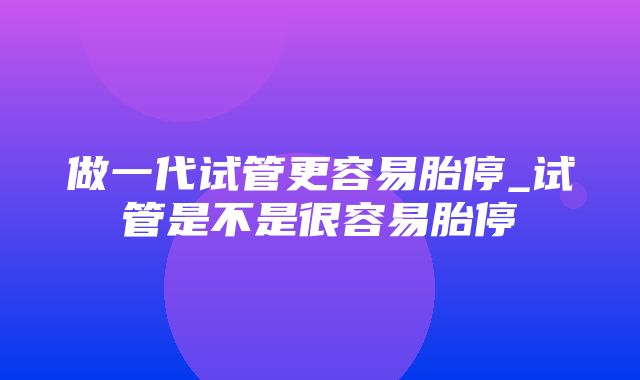 做一代试管更容易胎停_试管是不是很容易胎停